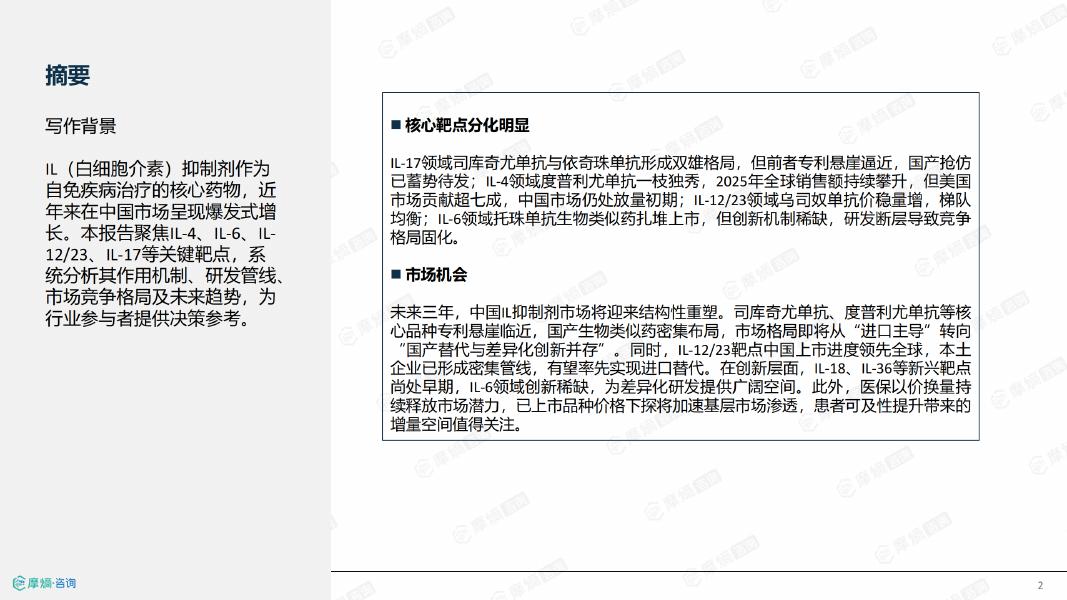 摘要

写作背景

IL（白细胞介素）抑制剂作为自免疾病治疗的核心药物，近年来在中国市场呈现爆发式增长。本报告聚焦IL-4、IL-6、IL-12/23、IL-17等关键靶点，系统分析其作用机制、研发管线、市场竞争格局及未来趋势，为行业参与者提供决策参考。

■ 核心靶点分化明显

IL-17领域司库奇尤单抗与依奇珠单抗形成双雄格局，但前者专利悬崖逼近，国产抢仿已蓄势待发；IL-4领域度普利尤单抗一枝独秀，2025年全球销售额持续攀升，但美国市场贡献超七成，中国市场仍处放量初期；IL-12/23领域乌司奴单抗价稳量增，梯队均衡；IL-6领域托珠单抗生物类似药扎堆上市，但创新机制稀缺，研发断层导致竞争格局固化。

■ 市场机会

未来三年，中国IL抑制剂市场将迎来结构性重塑。司库奇尤单抗、度普利尤单抗等核心品种专利悬崖临近，国产生物类似药密集布局，市场格局即将从“进口主导”转向“国产替代与差异化创新并存”。同时，IL-12/23靶点中国上市进度领先全球，本土企业已形成密集管线，有望率先实现进口替代。在创新层面，IL-18、IL-36等新兴靶点尚处早期，IL-6领域创新稀缺，为差异化研发提供广阔空间。此外，医保以价换量持续释放市场潜力，已上市品种价格下探将加速基层市场渗透，患者可及性提升带来的增量空间值得关注。

摩熵·咨询

2